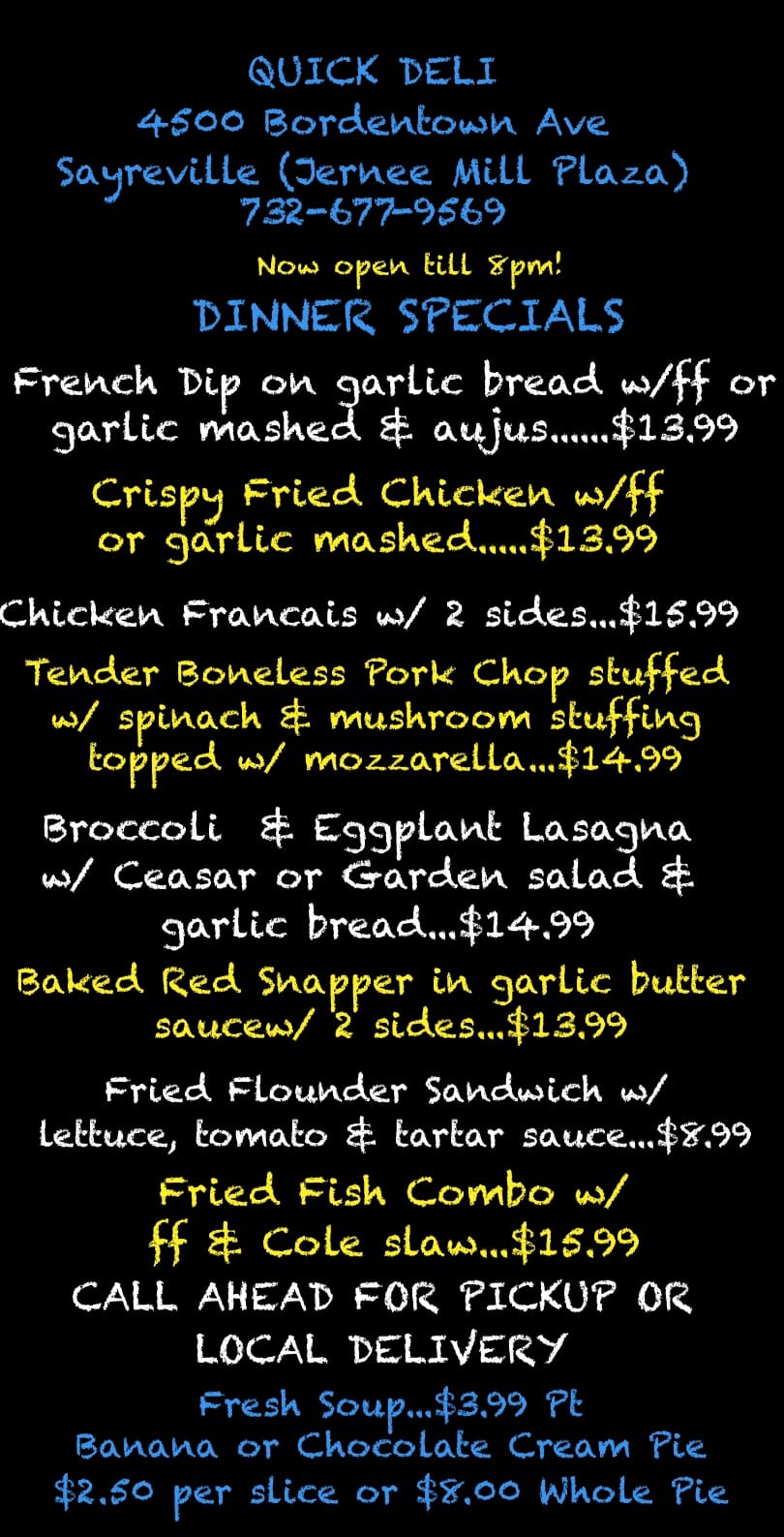 QUICK DELI
4500 Bordentown Ave
Sayreville (Jernee Mill Plaza)
732-677-9569

Now open till 8pm!

DINNER SPECIALS

French Dip on garlic bread w/ff or garlic mashed & aujus......$13.99

Crispy Fried Chicken w/ff or garlic mashed.....$13.99

Chicken Francais w/ 2 sides...$15.99

Tender Boneless Pork Chop stuffed w/ spinach & mushroom stuffing topped w/ mozzarella...$14.99

Broccoli & Eggplant Lasagna w/ Ceasar or Garden salad & garlic bread...$14.99

Baked Red Snapper in garlic butter saucew/ 2 sides...$13.99

Fried Flounder Sandwich w/ lettuce, tomato & tartar sauce...$8.99

Fried Fish Combo w/ ff & Cole slaw...$15.99

CALL AHEAD FOR PICKUP OR LOCAL DELIVERY

Fresh Soup...$3.99 Pt
Banana or Chocolate Cream Pie
$2.50 per slice or $8.00 Whole Pie